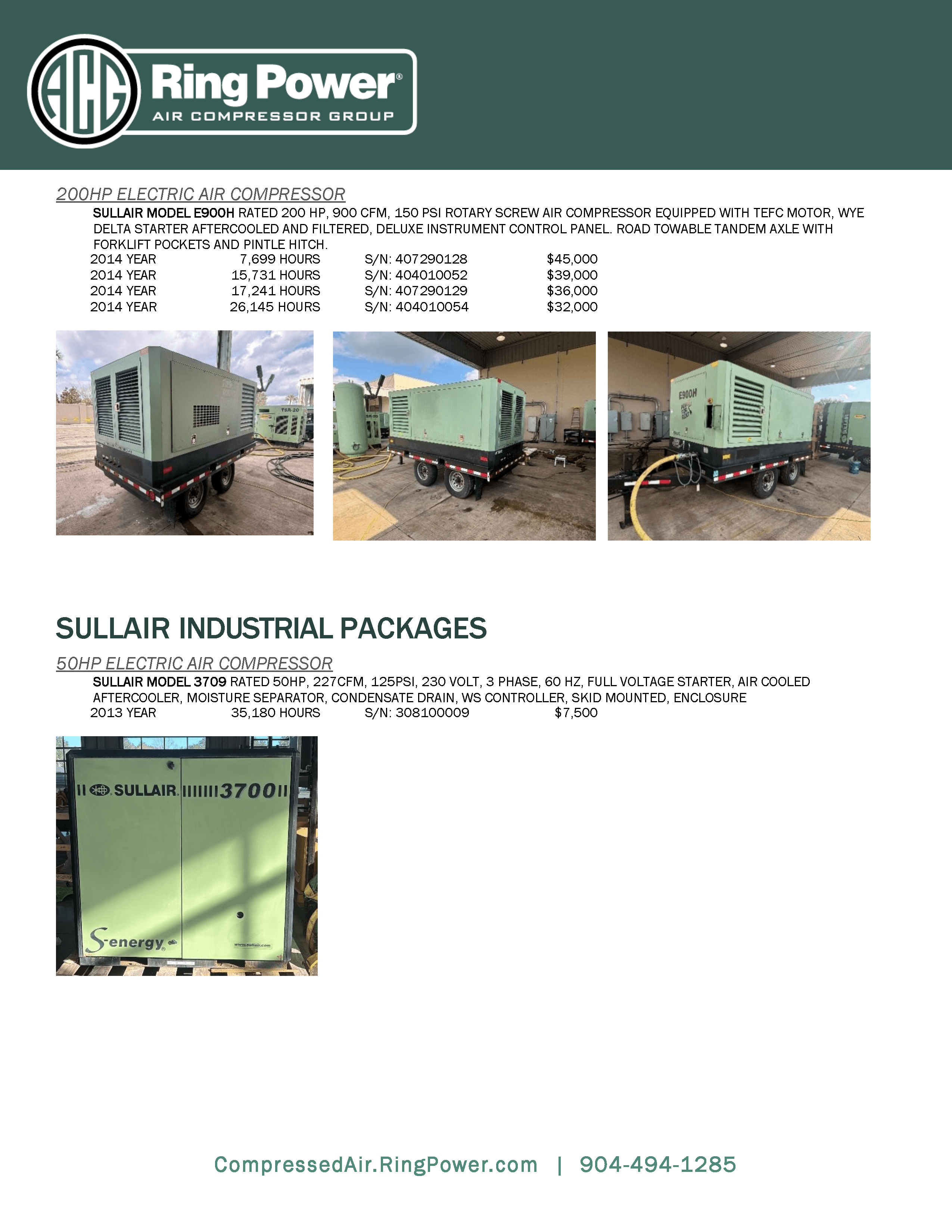 Ring Power®
AIR COMPRESSOR GROUP

200HP ELECTRIC AIR COMPRESSOR

SULLAIR MODEL E900H RATED 200 HP, 900 CFM, 150 PSI ROTARY SCREW AIR COMPRESSOR EQUIPPED WITH TEFC MOTOR, WYE DELTA STARTER AFTERCOOLED AND FILTERED, DELUXE INSTRUMENT CONTROL PANEL. ROAD TOWABLE TANDEM AXLE WITH FORKLIFT POCKETS AND PINTLE HITCH.

2014 YEAR 7,699 HOURS S/N: 407290128 $45,000
2014 YEAR 15,731 HOURS S/N: 404010052 $39,000
2014 YEAR 17,241 HOURS S/N: 407290129 $36,000
2014 YEAR 26,145 HOURS S/N: 404010054 $32,000

TSR-20

E900H

SULLAIR INDUSTRIAL PACKAGES

50HP ELECTRIC AIR COMPRESSOR

SULLAIR MODEL 3709 RATED 50HP, 227CFM, 125PSI, 230 VOLT, 3 PHASE, 60 HZ, FULL VOLTAGE STARTER, AIR COOLED AFTERCOOLER, MOISTURE SEPARATOR, CONDENSATE DRAIN, WS CONTROLLER, SKID MOUNTED, ENCLOSURE

2013 YEAR 35,180 HOURS S/N: 308100009 $7,500

SULLAIR 3700

S-energy

www.sullair.com

CompressedAir.RingPower.com | 904-494-1285